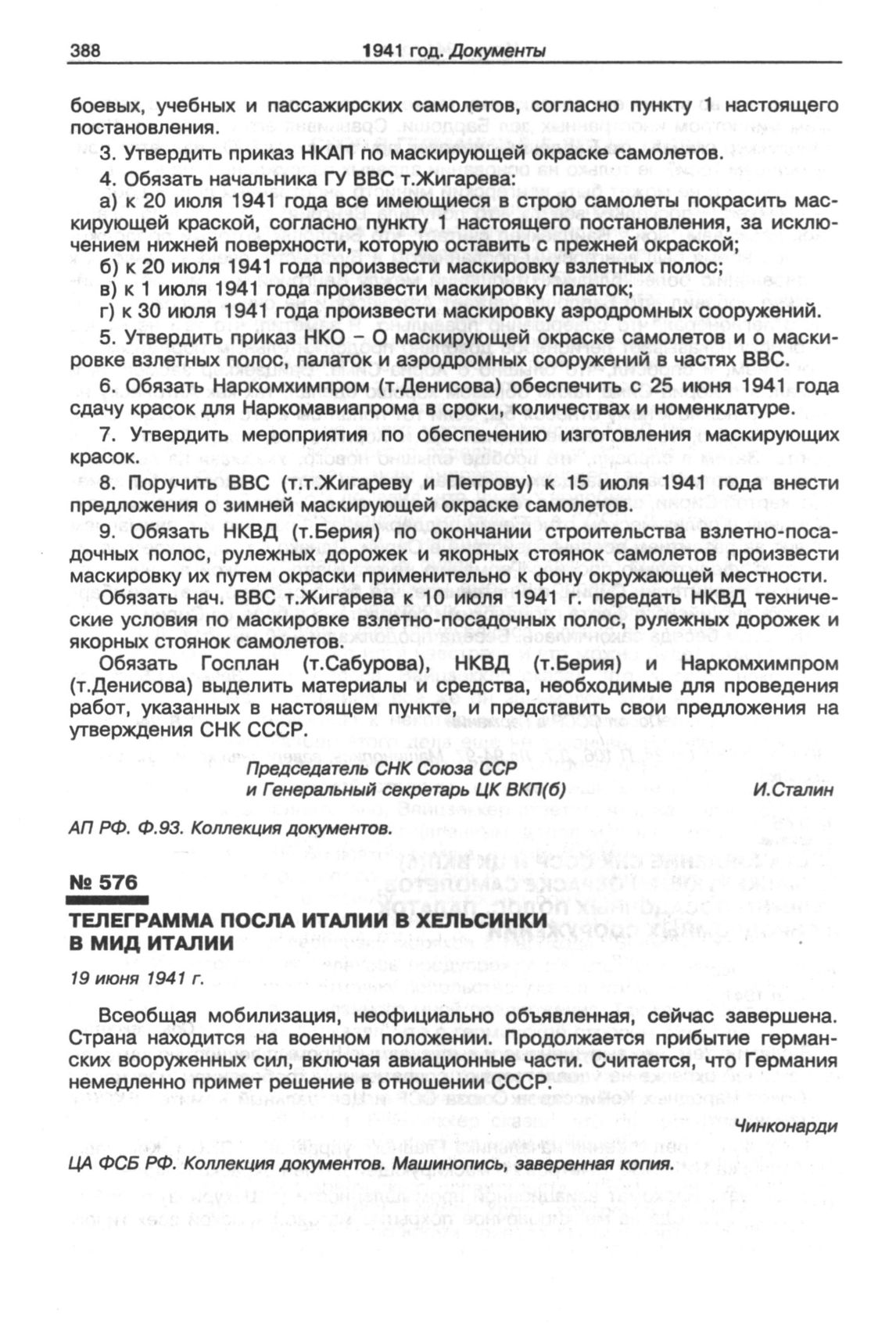 388 1941 год. Документы

боевых, учебных и пассажирских самолетов, согласно пункту 1 настоящего постановления.

3. Утвердить приказ НКАП по маскирующей окраске самолетов.

4. Обязать начальника ГУ ВВС т.Жигарева:

а) к 20 июля 1941 года все имеющиеся в строю самолеты покрасить маскирующей краской, согласно пункту 1 настоящего постановления, за исключением нижней поверхности, которую оставить с прежней окраской;

б) к 20 июля 1941 года произвести маскировку взлетных полос;

в) к 1 июля 1941 года произвести маскировку палаток;

г) к 30 июля 1941 года произвести маскировку аэродромных сооружений.

5. Утвердить приказ НКО – О маскирующей окраске самолетов и о маскировке взлетных полос, палаток и аэродромных сооружений в частях ВВС.

6. Обязать Наркомхимпром (т.Денисова) обеспечить с 25 июня 1941 года сдачу красок для Наркомавиапрома в сроки, количествах и номенклатуре.

7. Утвердить мероприятия по обеспечению изготовления маскирующих красок.

8. Поручить ВВС (т.т.Жигареву и Петрову) к 15 июля 1941 года внести предложения о зимней маскирующей окраске самолетов.

9. Обязать НКВД (т.Берия) по окончании строительства взлетно-посадочных полос, рулежных дорожек и якорных стоянок самолетов произвести маскировку их путем окраски применительно к фону окружающей местности.

Обязать нач. ВВС т.Жигарева к 10 июля 1941 г. передать НКВД технические условия по маскировке взлетно-посадочных полос, рулежных дорожек и якорных стоянок самолетов.

Обязать Госплан (т.Сабурова), НКВД (т.Берия) и Наркомхимпром (т.Денисова) выделить материалы и средства, необходимые для проведения работ, указанных в настоящем пункте, и представить свои предложения на утверждения СНК СССР.

Председатель СНК Союза ССР
и Генеральный секретарь ЦК ВКП(б) И.Сталин

АП РФ. Ф.93. Коллекция документов.

№ 576

ТЕЛЕГРАММА ПОСЛА ИТАЛИИ В ХЕЛЬСИНКИ В МИД ИТАЛИИ

19 июня 1941 г.

Всеобщая мобилизация, неофициально объявленная, сейчас завершена. Страна находится на военном положении. Продолжается прибытие германских вооруженных сил, включая авиационные части. Считается, что Германия немедленно примет решение в отношении СССР.

Чинконарди

ЦА ФСБ РФ. Коллекция документов. Машинопись, заверенная копия.